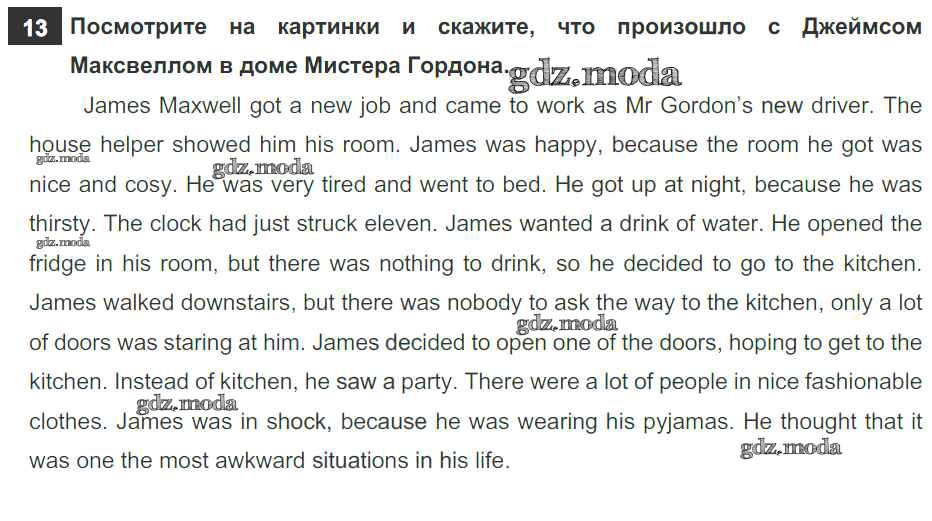 13 Посмотрите на картинки и скажите, что произошло с Джеймсом Максвеллом в доме Мистера Гордона.

James Maxwell got a new job and came to work as Mr Gordon's new driver. The house helper showed him his room. James was happy, because the room he got was nice and cosy. He was very tired and went to bed. He got up at night, because he was thirsty. The clock had just struck eleven. James wanted a drink of water. He opened the fridge in his room, but there was nothing to drink, so he decided to go to the kitchen. James walked downstairs, but there was nobody to ask the way to the kitchen, only a lot of doors was staring at him. James decided to open one of the doors, hoping to get to the kitchen. Instead of kitchen, he saw a party. There were a lot of people in nice fashionable clothes. James was in shock, because he was wearing his pyjamas. He thought that it was one the most awkward situations in his life.

gdz.moda